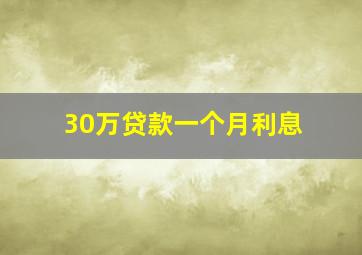 30万贷款一个月利息